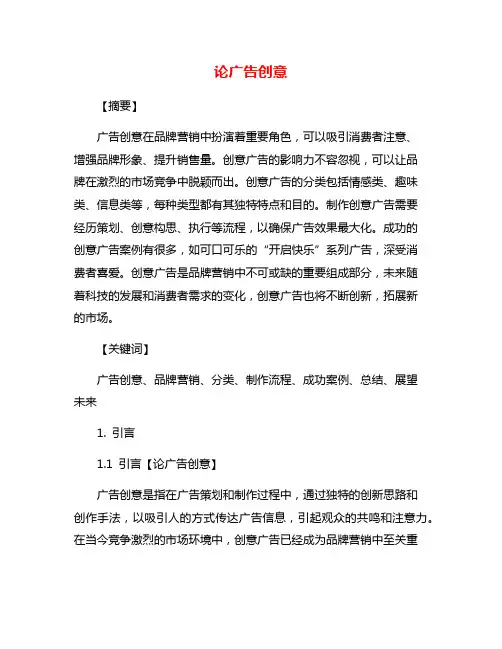 论广告创意

【摘要】

广告创意在品牌营销中扮演着重要角色，可以吸引消费者注意、增强品牌形象、提升销售量。创意广告的影响力不容忽视，可以让品牌在激烈的市场竞争中脱颖而出。创意广告的分类包括情感类、趣味类、信息类等，每种类型都有其独特特点和目的。制作创意广告需要经历策划、创意构思、执行等流程，以确保广告效果最大化。成功的创意广告案例有很多，如可口可乐的“开启快乐”系列广告，深受消费者喜爱。创意广告是品牌营销中不可或缺的重要组成部分，未来随着科技的发展和消费者需求的变化，创意广告也将不断创新，拓展新的市场。

【关键词】

广告创意、品牌营销、分类、制作流程、成功案例、总结、展望未来

1. 引言

1.1 引言【论广告创意】

广告创意是指在广告策划和制作过程中，通过独特的创新思路和创作手法，以吸引人的方式传达广告信息，引起观众的共鸣和注意力。在当今竞争激烈的市场环境中，创意广告已经成为品牌营销中至关重